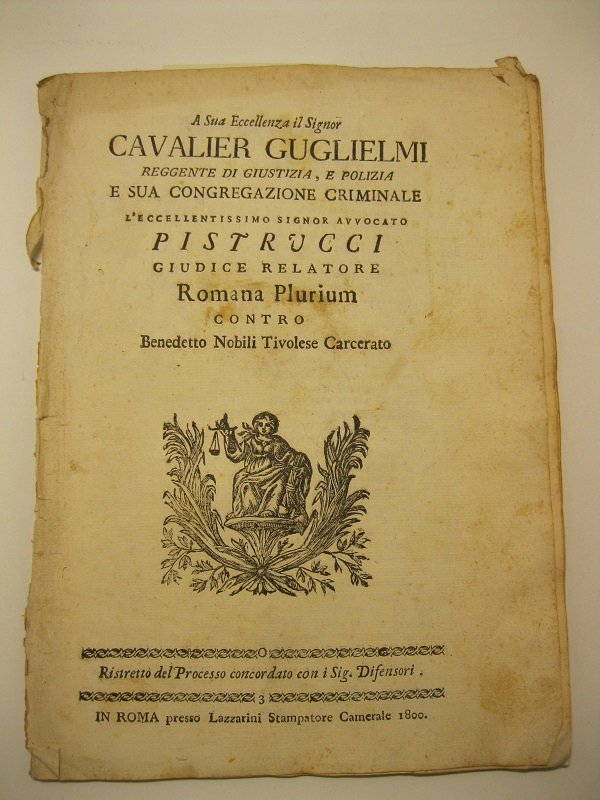 A Sua Eccellenza il Signor
CAVALIER GUGLIELMI
REGGENTE DI GIUSTIZIA, E POLIZIA
E SUA CONGREGAZIONE CRIMINALE
L'ECCELLENTISSIMO SIGNOR AVVOCATO
PISTRUCCI
GIUDICE RELATORE
Romana Plurium
CONTRO
Benedetto Nobili Tivolese Carcerato

Ristretto del Processo concordato con i Sig. Difensori.

IN ROMA presso Lazzarini Stampatore Camerale 1800.